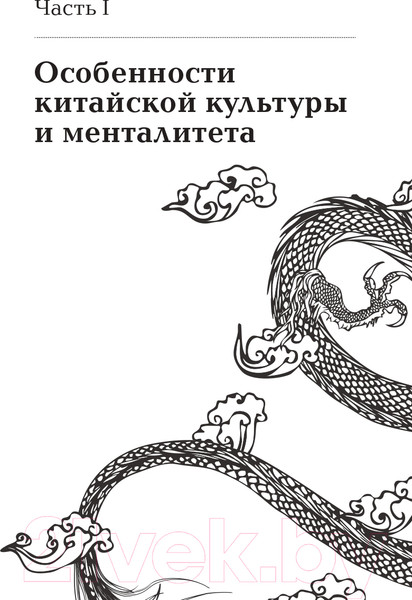 Часть I

Особенности китайской культуры и менталитета

21vek.by